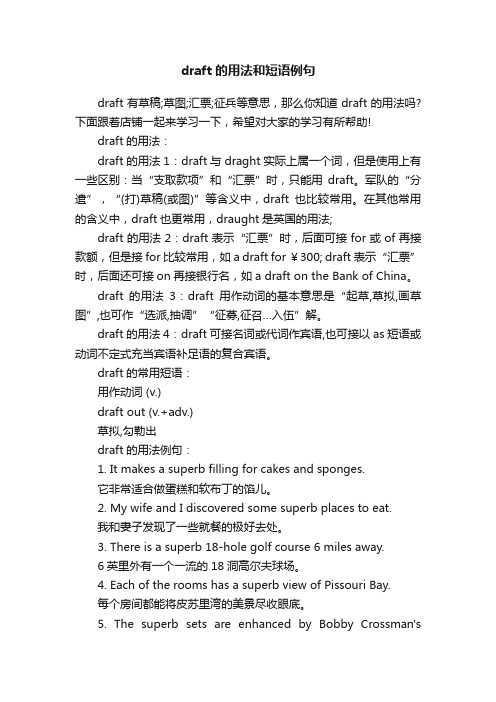 draft 的用法和短语例句

draft 有草稿;草图;汇票;征兵等意思，那么你知道 draft 的用法吗?下面跟着店铺一起来学习一下，希望对大家的学习有所帮助!

draft 的用法：

draft 的用法 1：draft 与 draght 实际上属一个词，但是使用上有一些区别：当“支取款项”和“汇票”时，只能用 draft。军队的“分遣”，“(打)草稿(或图)”等含义中，draft 也比较常用。在其他常用的含义中，draft 也更常用，draught 是英国的用法;

draft 的用法 2：draft 表示“汇票”时，后面可接 for 或 of 再接款额，但是接 for 比较常用，如 a draft for ￥300; draft 表示“汇票”时，后面还可接 on 再接银行名，如 a draft on the Bank of China。

draft 的用法 3：draft 用作动词的基本意思是“起草,草拟,画草图”,也可作“选派,抽调”“征募,征召…入伍”解。

draft 的用法 4：draft 可接名词或代词作宾语,也可接以 as 短语或动词不定式充当宾语补足语的复合宾语。

draft 的常用短语：

用作动词 (v.)

draft out (v.+adv.)

草拟,勾勒出

draft 的用法例句：

1. It makes a superb filling for cakes and sponges.

它非常适合做蛋糕和软布丁的馅儿。

2. My wife and I discovered some superb places to eat.

我和妻子发现了一些就餐的极好去处。

3. There is a superb 18-hole golf course 6 miles away.

6 英里外有一个一流的 18 洞高尔夫球场。

4. Each of the rooms has a superb view of Pissouri Bay.

每个房间都能将皮苏里湾的美景尽收眼底。

5. The superb sets are enhanced by Bobby Crossman's